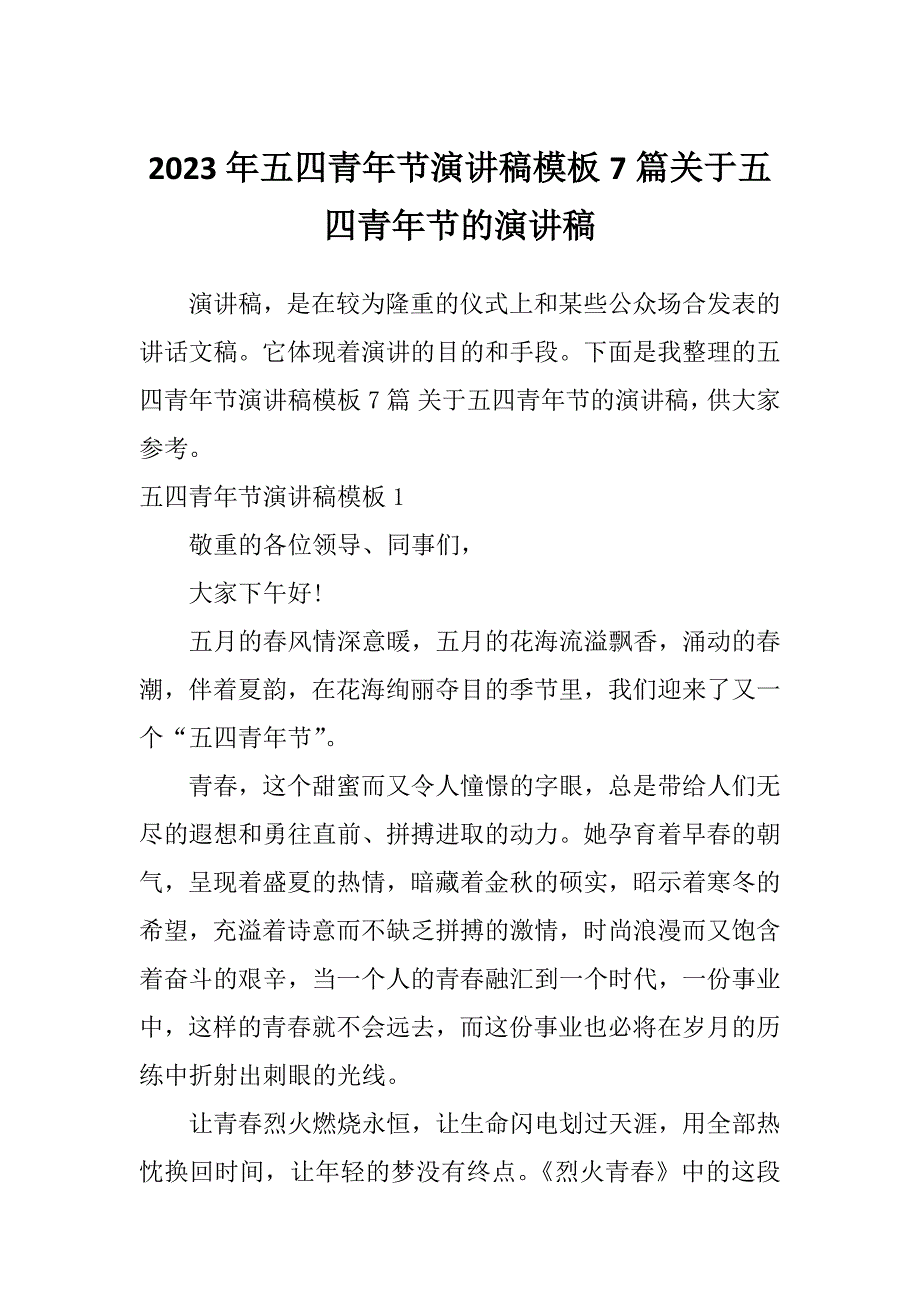 2023年五四青年节演讲稿模板7篇关于五四青年节的演讲稿

演讲稿，是在较为隆重的仪式上和某些公众场合发表的讲话文稿。它体现着演讲的目的和手段。下面是我整理的五四青年节演讲稿模板7篇 关于五四青年节的演讲稿，供大家参考。

五四青年节演讲稿模板1

敬重的各位领导、同事们，

大家下午好!

五月的春风情深意暖，五月的花海流溢飘香，涌动的春潮，伴着夏韵，在花海绚丽夺目的季节里，我们迎来了又一个“五四青年节”。

青春，这个甜蜜而又令人憧憬的字眼，总是带给人们无尽的遐想和勇往直前、拼搏进取的动力。她孕育着早春的朝气，呈现着盛夏的热情，暗藏着金秋的硕实，昭示着寒冬的希望，充溢着诗意而不缺乏拼搏的激情，时尚浪漫而又饱含着奋斗的艰辛，当一个人的青春融汇到一个时代，一份事业中，这样的青春就不会远去，而这份事业也必将在岁月的历练中折射出刺眼的光线。

让青春烈火燃烧永恒，让生命闪电划过天涯，用全部热忱换回时间，让年轻的梦没有终点。《烈火青春》中的这段